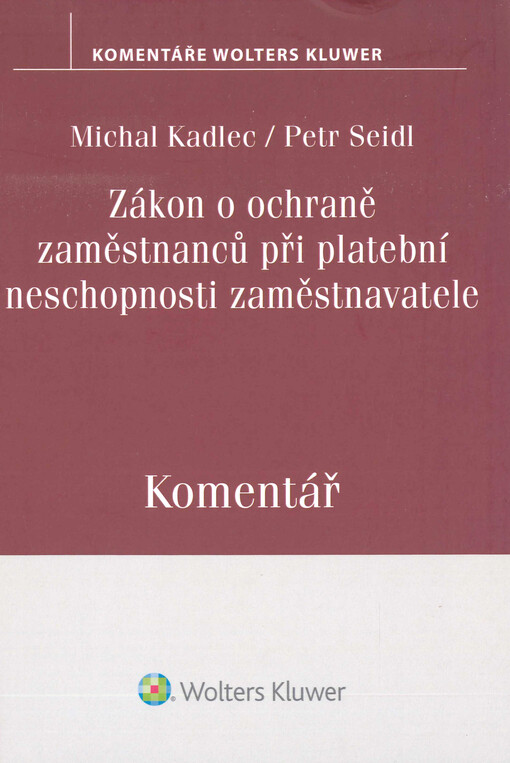 KOMENTÁŘE WOLTERS KLUWER

Michal Kadlec / Petr Seidl

Zákon o ochraně zaměstnanců při platební neschopnosti zaměstnavatele

Komentář

Wolters Kluwer